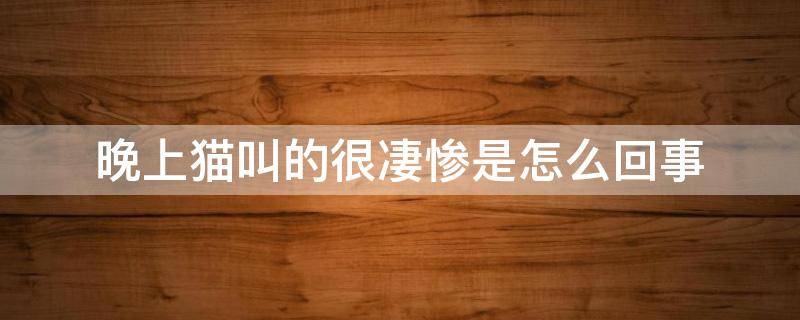 晚上猫叫的很凄惨是怎么回事